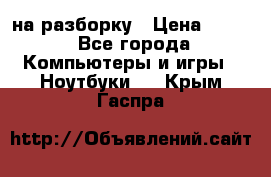 на разборку   Цена
Все города
Компьютеры и игры
Ноутбуки   Крым
Гаспра

http://Объявлений.сайт